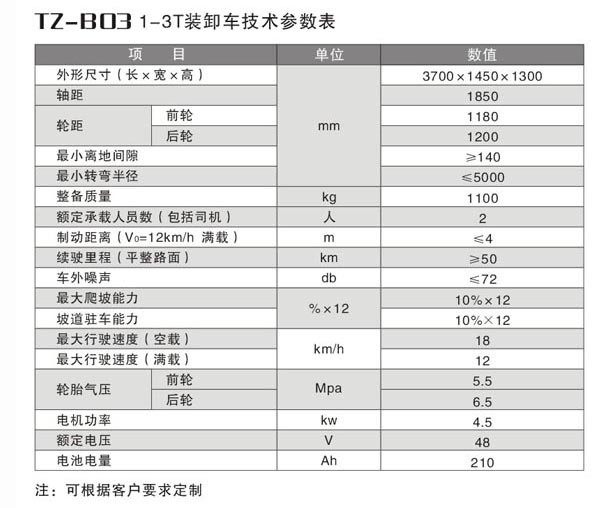 TZ-B03 1-3T装卸车技术参数表

| 项　　目 | | 单位 | 数值 |
|---|---|---|---|
| 外形尺寸（长×宽×高） | | mm | 3700×1450×1300 |
| 轴距 | | mm | 1850 |
| 轮距 | 前轮 | mm | 1180 |
| 轮距 | 后轮 | mm | 1200 |
| 最小离地间隙 | | mm | ≥140 |
| 最小转弯半径 | | mm | ≤5000 |
| 整备质量 | | kg | 1100 |
| 额定承载人员数（包括司机） | | 人 | 2 |
| 制动距离（$V_0$=12km/h 满载） | | m | ≤4 |
| 续驶里程（平整路面） | | km | ≥50 |
| 车外噪声 | | db | ≤72 |
| 最大爬坡能力 | | %×12 | 10%×12 |
| 坡道驻车能力 | | %×12 | 10%×12 |
| 最大行驶速度（空载） | | km/h | 18 |
| 最大行驶速度（满载） | | km/h | 12 |
| 轮胎气压 | 前轮 | Mpa | 5.5 |
| 轮胎气压 | 后轮 | Mpa | 6.5 |
| 电机功率 | | kw | 4.5 |
| 额定电压 | | V | 48 |
| 电池电量 | | Ah | 210 |

注：可根据客户要求定制